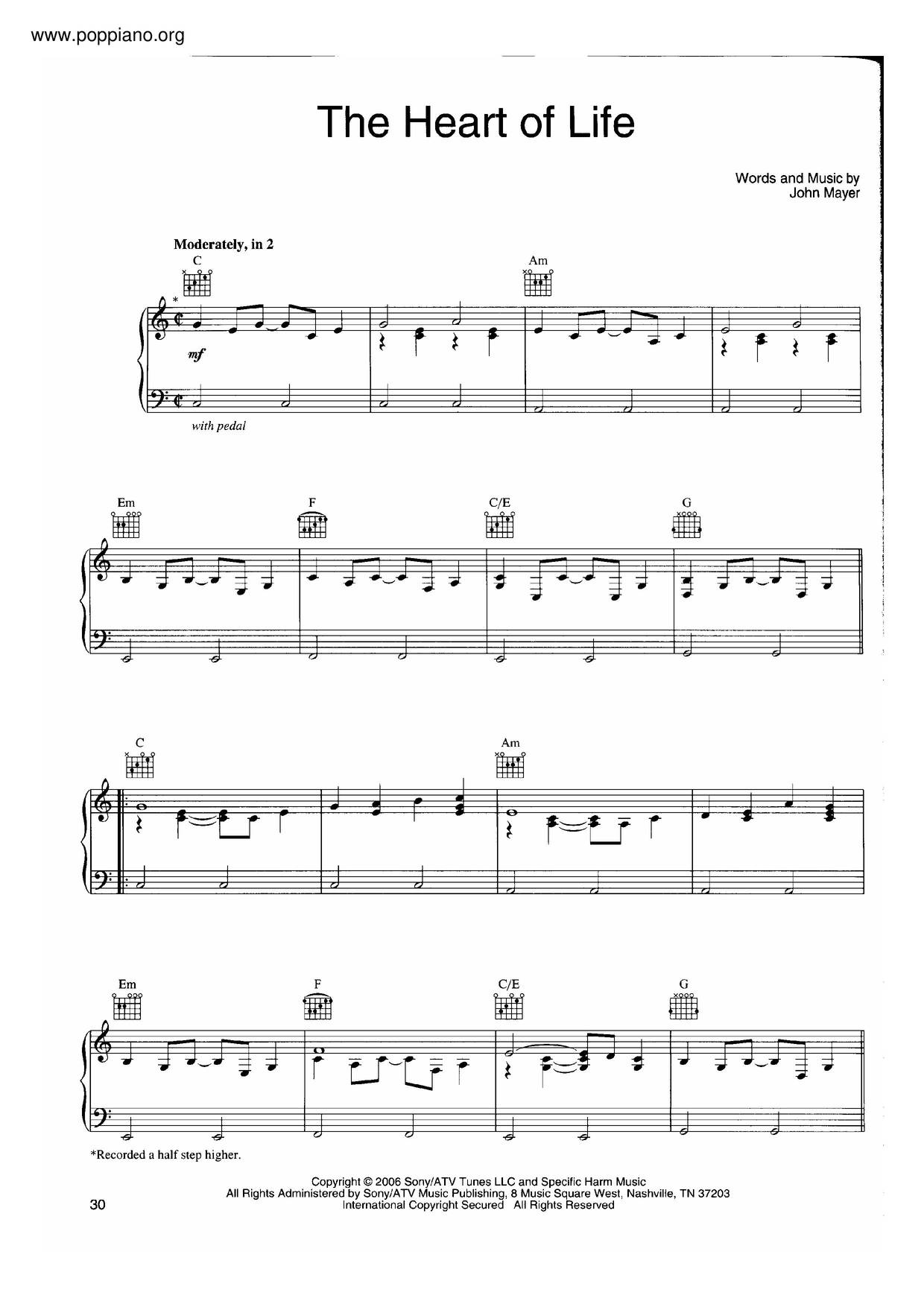 www.poppiano.org

The Heart of Life

Words and Music by
John Mayer

Moderately, in 2

C

Am

*

mf

with pedal

Em

F

C/E

G

C

Am

Em

F

C/E

G

*Recorded a half step higher.

Copyright © 2006 Sony/ATV Tunes LLC and Specific Harm Music
All Rights Administered by Sony/ATV Music Publishing, 8 Music Square West, Nashville, TN 37203
International Copyright Secured All Rights Reserved

30